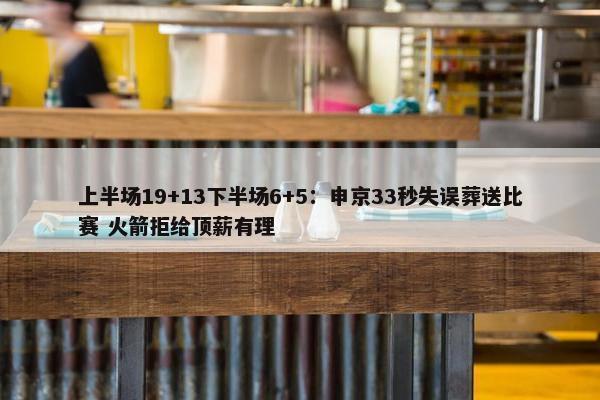 上半场19+13下半场6+5：申京33秒失误葬送比赛 火箭拒给顶薪有理